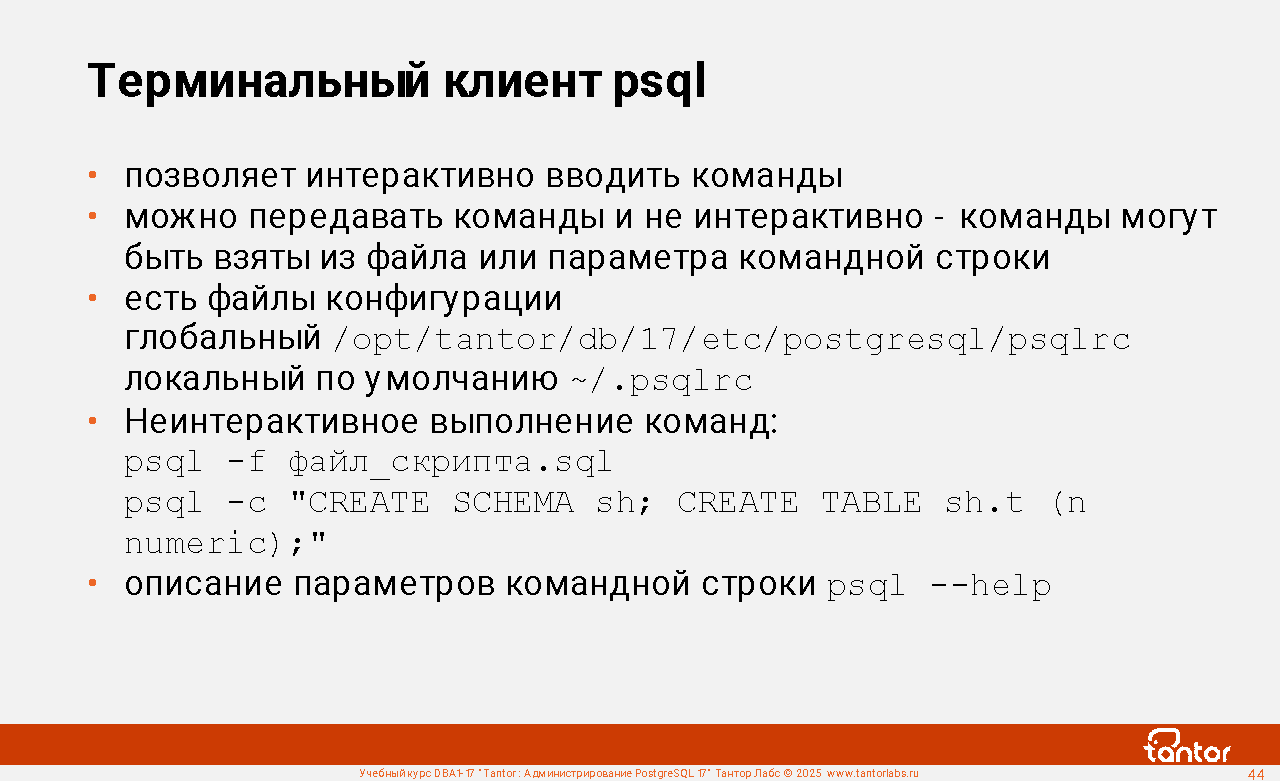 Терминальный клиент psql

• позволяет интерактивно вводить команды
• можно передавать команды и не интерактивно - команды могут быть взяты из файла или параметра командной строки
• есть файлы конфигурации
глобальный /opt/tantor/db/17/etc/postgresql/psqlrc
локальный по умолчанию ~/.psqlrc
• Неинтерактивное выполнение команд:
psql -f файл_скрипта.sql
psql -c "CREATE SCHEMA sh; CREATE TABLE sh.t (n numeric);"
• описание параметров командной строки psql --help

tantor

Учебный курс DBA1-17 "Tantor: Администрирование PostgreSQL 17" Тантор Лабс © 2025 www.tantorlabs.ru 44